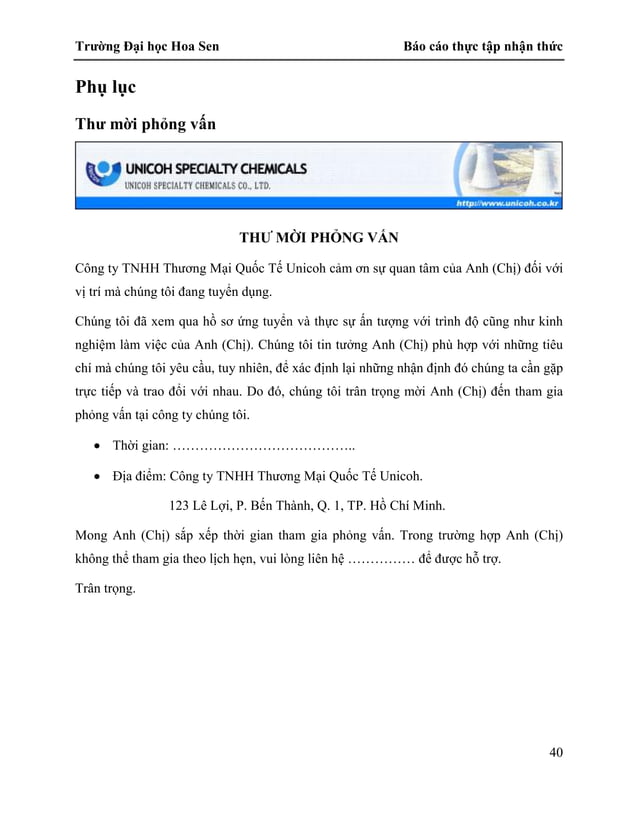 Trường Đại học Hoa Sen

Báo cáo thực tập nhận thức

Phụ lục

Thư mời phỏng vấn

UNICOH SPECIALTY CHEMICALS
UNICOH SPECIALTY CHEMICALS CO., LTD.
http://www.unicoh.co.kr

THƯ MỜI PHỎNG VẤN

Công ty TNHH Thương Mại Quốc Tế Unicoh cảm ơn sự quan tâm của Anh (Chị) đối với vị trí mà chúng tôi đang tuyển dụng.

Chúng tôi đã xem qua hồ sơ ứng tuyển và thực sự ấn tượng với trình độ cũng như kinh nghiệm làm việc của Anh (Chị). Chúng tôi tin tưởng Anh (Chị) phù hợp với những tiêu chí mà chúng tôi yêu cầu, tuy nhiên, để xác định lại những nhận định đó chúng ta cần gặp trực tiếp và trao đổi với nhau. Do đó, chúng tôi trân trọng mời Anh (Chị) đến tham gia phỏng vấn tại công ty chúng tôi.

• Thời gian: …………………………………..

• Địa điểm: Công ty TNHH Thương Mại Quốc Tế Unicoh.

123 Lê Lợi, P. Bến Thành, Q. 1, TP. Hồ Chí Minh.

Mong Anh (Chị) sắp xếp thời gian tham gia phỏng vấn. Trong trường hợp Anh (Chị) không thể tham gia theo lịch hẹn, vui lòng liên hệ …………… để được hỗ trợ.

Trân trọng.

40